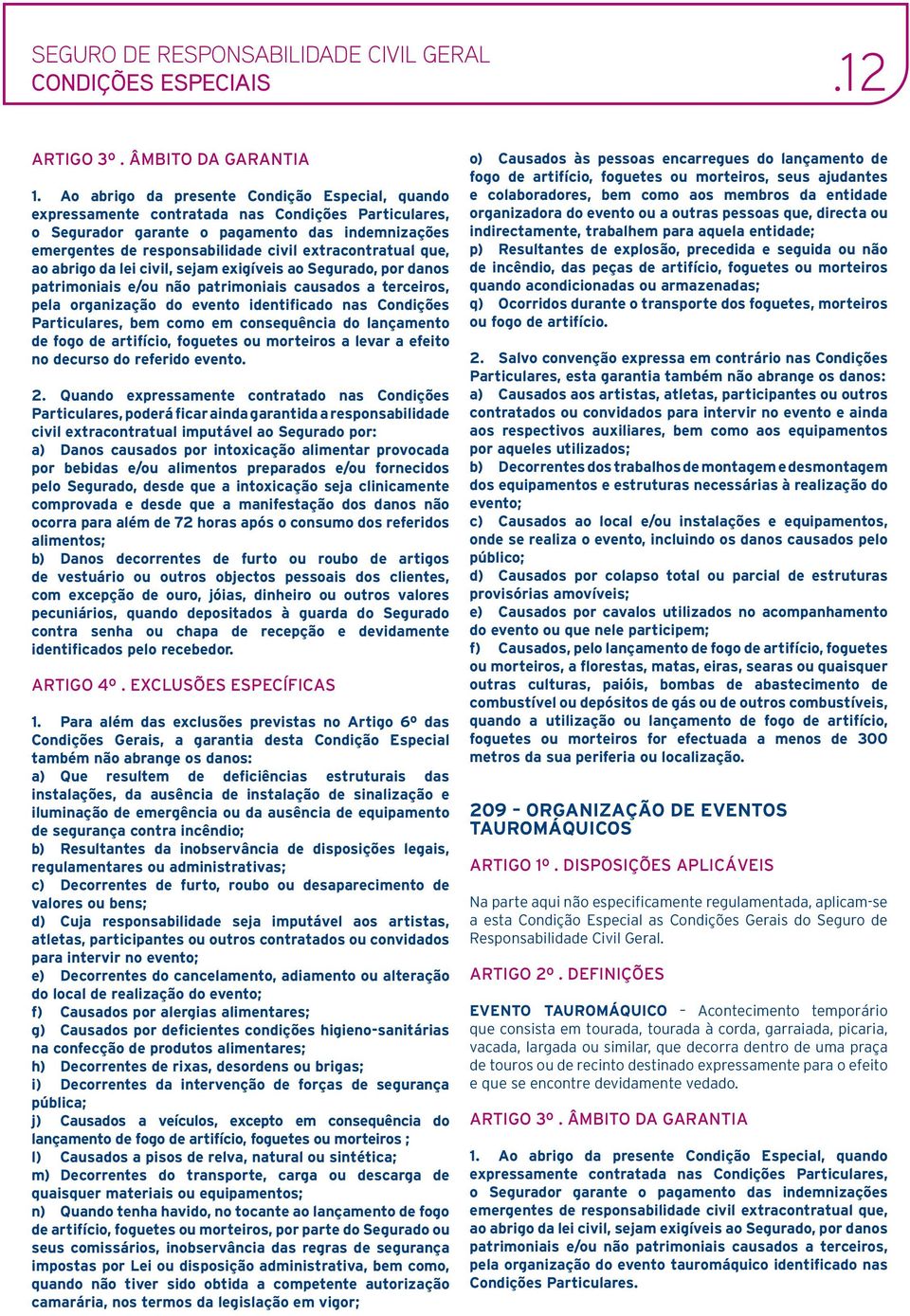 SEGURO DE RESPONSABILIDADE CIVIL GERAL
CONDIÇÕES ESPECIAIS

.12

ARTIGO 3º . ÂMBITO DA GARANTIA

1. Ao abrigo da presente Condição Especial, quando expressamente contratada nas Condições Particulares, o Segurador garante o pagamento das indemnizações emergentes de responsabilidade civil extracontratual que, ao abrigo da lei civil, sejam exigíveis ao Segurado, por danos patrimoniais e/ou não patrimoniais causados a terceiros, pela organização do evento identificado nas Condições Particulares, bem como em consequência do lançamento de fogo de artifício, foguetes ou morteiros a levar a efeito no decurso do referido evento.

2. Quando expressamente contratado nas Condições Particulares, poderá ficar ainda garantida a responsabilidade civil extracontratual imputável ao Segurado por:
a) Danos causados por intoxicação alimentar provocada por bebidas e/ou alimentos preparados e/ou fornecidos pelo Segurado, desde que a intoxicação seja clinicamente comprovada e desde que a manifestação dos danos não ocorra para além de 72 horas após o consumo dos referidos alimentos;
b) Danos decorrentes de furto ou roubo de artigos de vestuário ou outros objectos pessoais dos clientes, com excepção de ouro, jóias, dinheiro ou outros valores pecuniários, quando depositados à guarda do Segurado contra senha ou chapa de recepção e devidamente identificados pelo recebedor.

ARTIGO 4º . EXCLUSÕES ESPECÍFICAS

1. Para além das exclusões previstas no Artigo 6º das Condições Gerais, a garantia desta Condição Especial também não abrange os danos:
a) Que resultem de deficiências estruturais das instalações, da ausência de instalação de sinalização e iluminação de emergência ou da ausência de equipamento de segurança contra incêndio;
b) Resultantes da inobservância de disposições legais, regulamentares ou administrativas;
c) Decorrentes de furto, roubo ou desaparecimento de valores ou bens;
d) Cuja responsabilidade seja imputável aos artistas, atletas, participantes ou outros contratados ou convidados para intervir no evento;
e) Decorrentes do cancelamento, adiamento ou alteração do local de realização do evento;
f) Causados por alergias alimentares;
g) Causados por deficientes condições higieno-sanitárias na confecção de produtos alimentares;
h) Decorrentes de rixas, desordens ou brigas;
i) Decorrentes da intervenção de forças de segurança pública;
j) Causados a veículos, excepto em consequência do lançamento de fogo de artifício, foguetes ou morteiros ;
l) Causados a pisos de relva, natural ou sintética;
m) Decorrentes do transporte, carga ou descarga de quaisquer materiais ou equipamentos;
n) Quando tenha havido, no tocante ao lançamento de fogo de artifício, foguetes ou morteiros, por parte do Segurado ou seus comissários, inobservância das regras de segurança impostas por Lei ou disposição administrativa, bem como, quando não tiver sido obtida a competente autorização camarária, nos termos da legislação em vigor;
o) Causados às pessoas encarregues do lançamento de fogo de artifício, foguetes ou morteiros, seus ajudantes e colaboradores, bem como aos membros da entidade organizadora do evento ou a outras pessoas que, directa ou indirectamente, trabalhem para aquela entidade;
p) Resultantes de explosão, precedida e seguida ou não de incêndio, das peças de artifício, foguetes ou morteiros quando acondicionadas ou armazenadas;
q) Ocorridos durante o transporte dos foguetes, morteiros ou fogo de artifício.

2. Salvo convenção expressa em contrário nas Condições Particulares, esta garantia também não abrange os danos:
a) Causados aos artistas, atletas, participantes ou outros contratados ou convidados para intervir no evento e ainda aos respectivos auxiliares, bem como aos equipamentos por aqueles utilizados;
b) Decorrentes dos trabalhos de montagem e desmontagem dos equipamentos e estruturas necessárias à realização do evento;
c) Causados ao local e/ou instalações e equipamentos, onde se realiza o evento, incluindo os danos causados pelo público;
d) Causados por colapso total ou parcial de estruturas provisórias amovíveis;
e) Causados por cavalos utilizados no acompanhamento do evento ou que nele participem;
f) Causados, pelo lançamento de fogo de artifício, foguetes ou morteiros, a florestas, matas, eiras, searas ou quaisquer outras culturas, paióis, bombas de abastecimento de combustível ou depósitos de gás ou de outros combustíveis, quando a utilização ou lançamento de fogo de artifício, foguetes ou morteiros for efectuada a menos de 300 metros da sua periferia ou localização.

209 – ORGANIZAÇÃO DE EVENTOS TAUROMÁQUICOS

ARTIGO 1º . DISPOSIÇÕES APLICÁVEIS

Na parte aqui não especificamente regulamentada, aplicam-se a esta Condição Especial as Condições Gerais do Seguro de Responsabilidade Civil Geral.

ARTIGO 2º . DEFINIÇÕES

EVENTO TAUROMÁQUICO – Acontecimento temporário que consista em tourada, tourada à corda, garraiada, picaria, vacada, largada ou similar, que decorra dentro de uma praça de touros ou de recinto destinado expressamente para o efeito e que se encontre devidamente vedado.

ARTIGO 3º . ÂMBITO DA GARANTIA

1. Ao abrigo da presente Condição Especial, quando expressamente contratada nas Condições Particulares, o Segurador garante o pagamento das indemnizações emergentes de responsabilidade civil extracontratual que, ao abrigo da lei civil, sejam exigíveis ao Segurado, por danos patrimoniais e/ou não patrimoniais causados a terceiros, pela organização do evento tauromáquico identificado nas Condições Particulares.